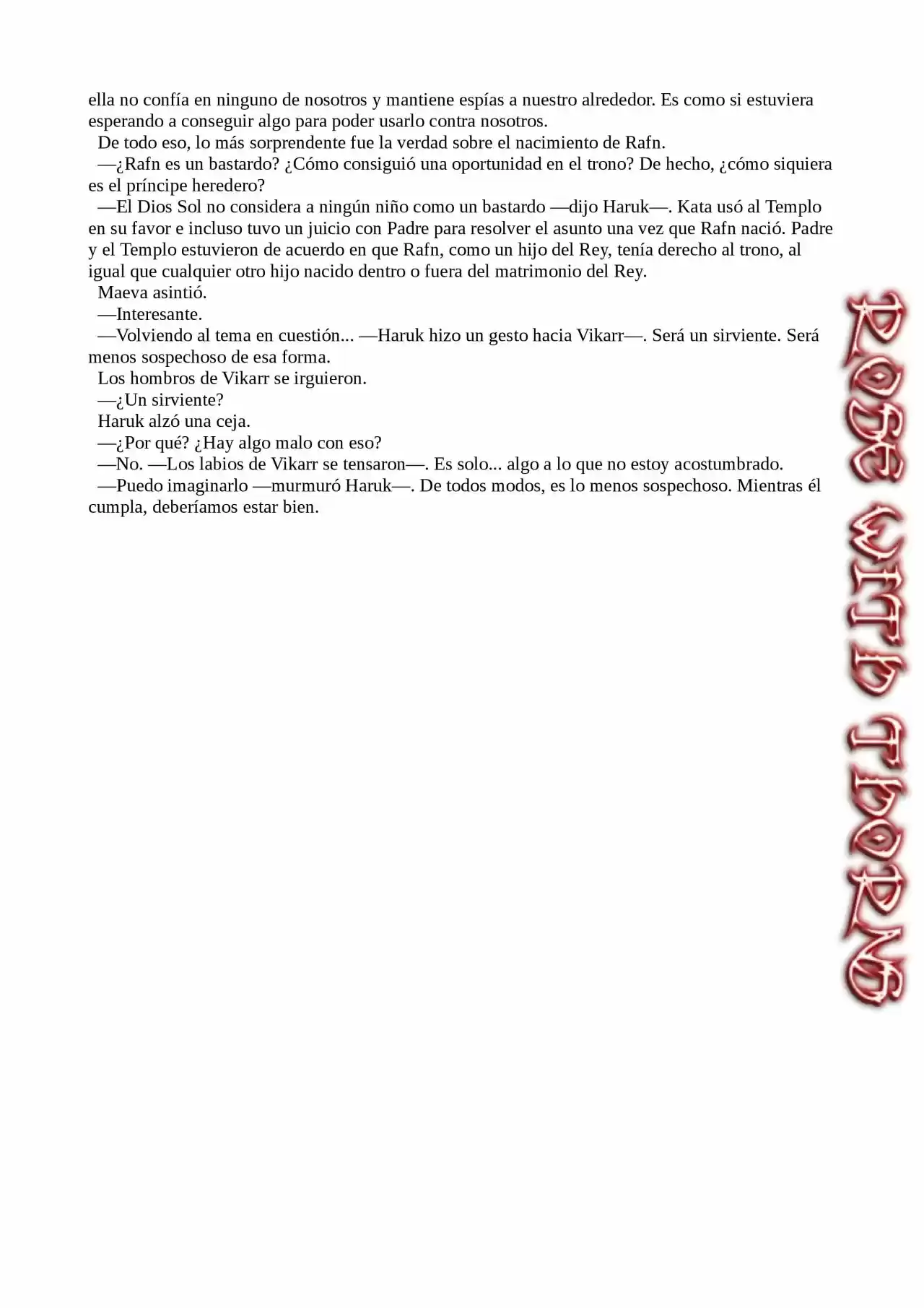 ella no confía en ninguno de nosotros y mantiene espías a nuestro alrededor. Es como si estuviera esperando a conseguir algo para poder usarlo contra nosotros.

De todo eso, lo más sorprendente fue la verdad sobre el nacimiento de Rafn.

—¿Rafn es un bastardo? ¿Cómo consiguió una oportunidad en el trono? De hecho, ¿cómo siquiera es el príncipe heredero?

—El Dios Sol no considera a ningún niño como un bastardo —dijo Haruk—. Kata usó al Templo en su favor e incluso tuvo un juicio con Padre para resolver el asunto una vez que Rafn nació. Padre y el Templo estuvieron de acuerdo en que Rafn, como un hijo del Rey, tenía derecho al trono, al igual que cualquier otro hijo nacido dentro o fuera del matrimonio del Rey.

Maeva asintió.

—Interesante.

—Volviendo al tema en cuestión... —Haruk hizo un gesto hacia Vikarr—. Será un sirviente. Será menos sospechoso de esa forma.

Los hombros de Vikarr se irguieron.

—¿Un sirviente?

Haruk alzó una ceja.

—¿Por qué? ¿Hay algo malo con eso?

—No. —Los labios de Vikarr se tensaron—. Es solo... algo a lo que no estoy acostumbrado.

—Puedo imaginarlo —murmuró Haruk—. De todos modos, es lo menos sospechoso. Mientras él cumpla, deberíamos estar bien.

ROSE WITH THORNS